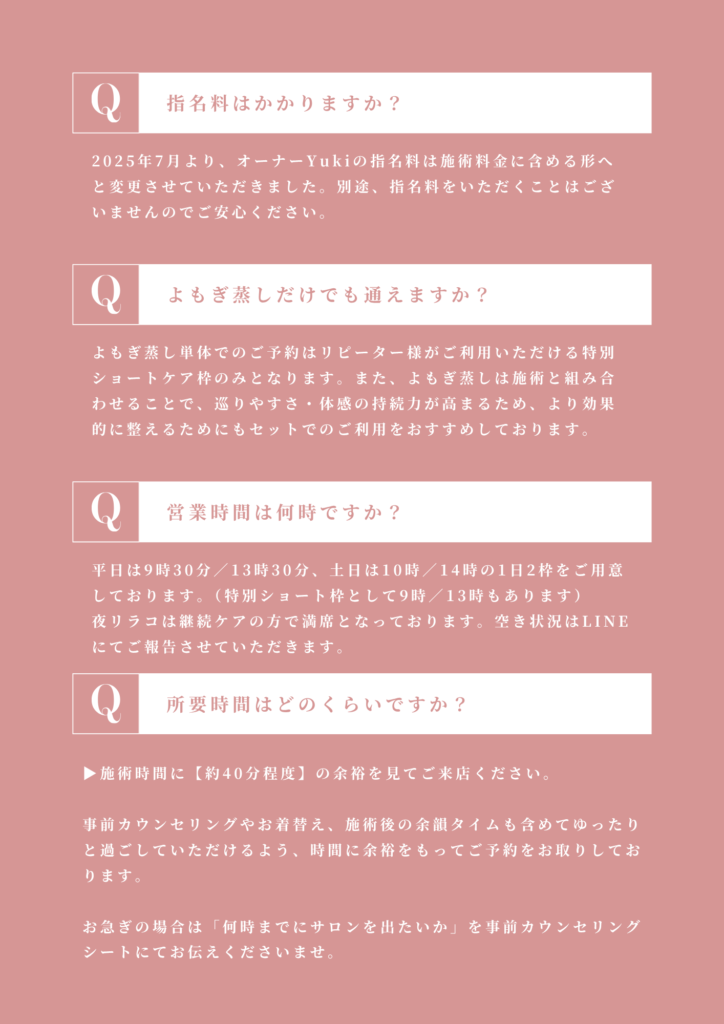 Q 指名料はかかりますか？

2025年7月より、オーナーYukiの指名料は施術料金に含める形へと変更させていただきました。別途、指名料をいただくことはございませんのでご安心ください。

Q よもぎ蒸しだけでも通えますか？

よもぎ蒸し単体でのご予約はリピーター様がご利用いただける特別ショートケア枠のみとなります。また、よもぎ蒸しは施術と組み合わせることで、巡りやすさ・体感の持続力が高まるため、より効果的に整えるためにもセットでのご利用をおすすめしております。

Q 営業時間は何時ですか？

平日は9時30分／13時30分、土日は10時／14時の1日2枠をご用意しております。（特別ショート枠として9時／13時もあります）
夜リラコは継続ケアの方で満席となっております。空き状況はLINEにてご報告させていただきます。

Q 所要時間はどのくらいですか？

▶施術時間に【約40分程度】の余裕を見てご来店ください。

事前カウンセリングやお着替え、施術後の余韻タイムも含めてゆったりと過ごしていただけるよう、時間に余裕をもってご予約をお取りしております。

お急ぎの場合は「何時までにサロンを出たいか」を事前カウンセリングシートにてお伝えくださいませ。